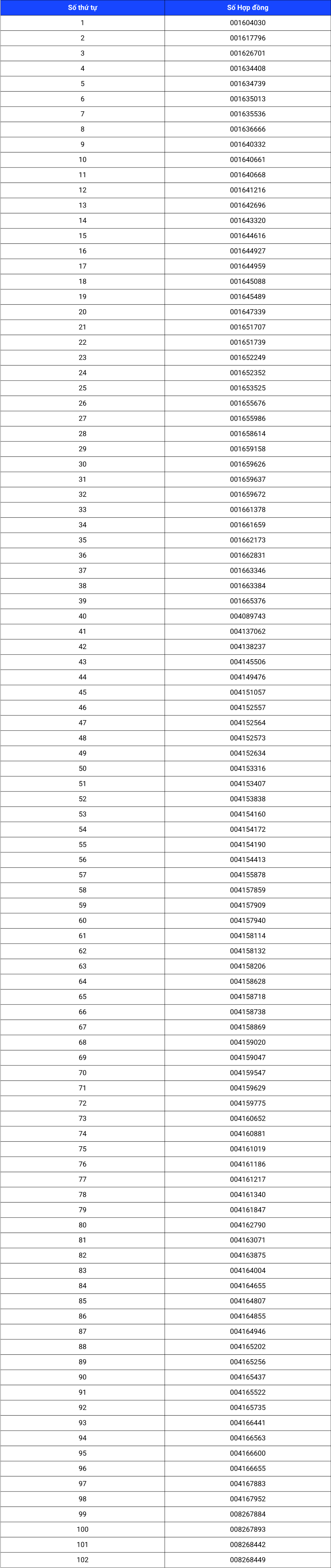 | Số thứ tự | Số Hợp đồng |
|---|---|
| 1 | 001604030 |
| 2 | 001617796 |
| 3 | 001626701 |
| 4 | 001634408 |
| 5 | 001634739 |
| 6 | 001635013 |
| 7 | 001635536 |
| 8 | 001636666 |
| 9 | 001640332 |
| 10 | 001640661 |
| 11 | 001640668 |
| 12 | 001641216 |
| 13 | 001642696 |
| 14 | 001643320 |
| 15 | 001644616 |
| 16 | 001644927 |
| 17 | 001644959 |
| 18 | 001645088 |
| 19 | 001645489 |
| 20 | 001647339 |
| 21 | 001651707 |
| 22 | 001651739 |
| 23 | 001652249 |
| 24 | 001652352 |
| 25 | 001653525 |
| 26 | 001655676 |
| 27 | 001655986 |
| 28 | 001658614 |
| 29 | 001659158 |
| 30 | 001659626 |
| 31 | 001659637 |
| 32 | 001659672 |
| 33 | 001661378 |
| 34 | 001661659 |
| 35 | 001662173 |
| 36 | 001662831 |
| 37 | 001663346 |
| 38 | 001663384 |
| 39 | 001665376 |
| 40 | 004089743 |
| 41 | 004137062 |
| 42 | 004138237 |
| 43 | 004145506 |
| 44 | 004149476 |
| 45 | 004151057 |
| 46 | 004152557 |
| 47 | 004152564 |
| 48 | 004152573 |
| 49 | 004152634 |
| 50 | 004153316 |
| 51 | 004153407 |
| 52 | 004153838 |
| 53 | 004154160 |
| 54 | 004154172 |
| 55 | 004154190 |
| 56 | 004154413 |
| 57 | 004155878 |
| 58 | 004157859 |
| 59 | 004157909 |
| 60 | 004157940 |
| 61 | 004158114 |
| 62 | 004158132 |
| 63 | 004158206 |
| 64 | 004158628 |
| 65 | 004158718 |
| 66 | 004158738 |
| 67 | 004158869 |
| 68 | 004159020 |
| 69 | 004159047 |
| 70 | 004159547 |
| 71 | 004159629 |
| 72 | 004159775 |
| 73 | 004160652 |
| 74 | 004160881 |
| 75 | 004161019 |
| 76 | 004161186 |
| 77 | 004161217 |
| 78 | 004161340 |
| 79 | 004161847 |
| 80 | 004162790 |
| 81 | 004163071 |
| 82 | 004163875 |
| 83 | 004164004 |
| 84 | 004164655 |
| 85 | 004164807 |
| 86 | 004164855 |
| 87 | 004164946 |
| 88 | 004165202 |
| 89 | 004165256 |
| 90 | 004165437 |
| 91 | 004165522 |
| 92 | 004165735 |
| 93 | 004166441 |
| 94 | 004166563 |
| 95 | 004166600 |
| 96 | 004166655 |
| 97 | 004167883 |
| 98 | 004167952 |
| 99 | 008267884 |
| 100 | 008267893 |
| 101 | 008268442 |
| 102 | 008268449 |